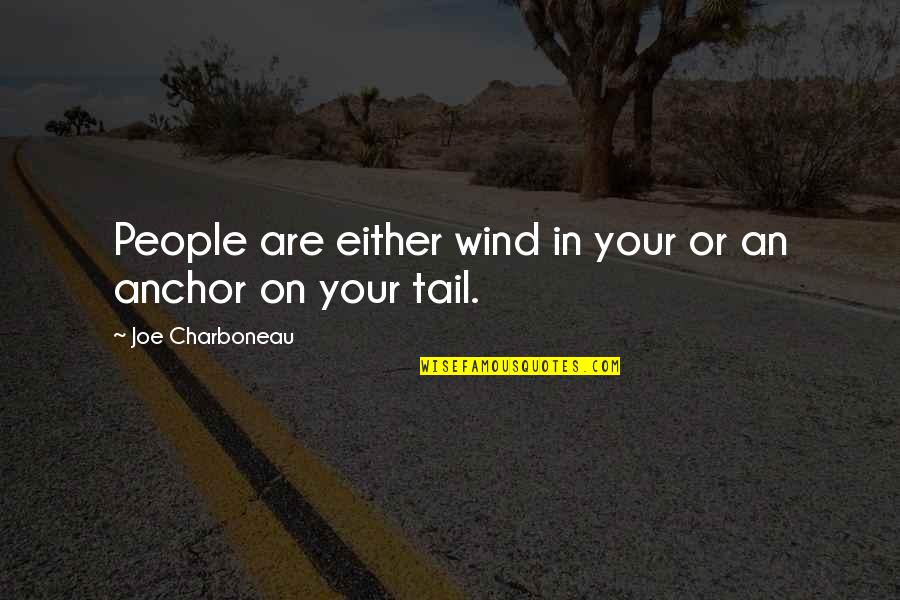 People are either wind in your or an anchor on your tail.

~ Joe Charboneau

WISEFAMOUSQUOTES.COM